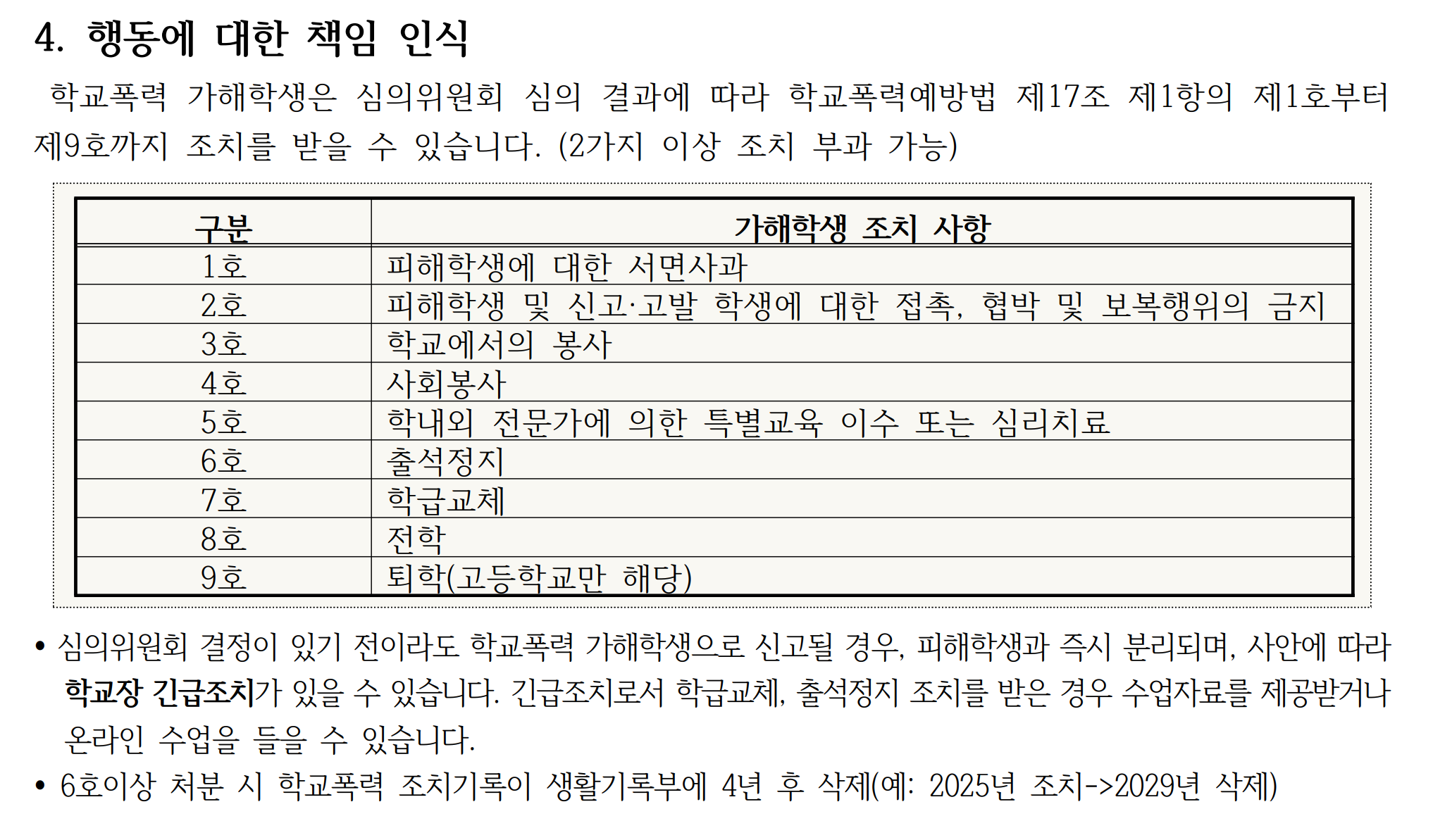 4. 행동에 대한 책임 인식

학교폭력 가해학생은 심의위원회 심의 결과에 따라 학교폭력예방법 제17조 제1항의 제1호부터 제9호까지 조치를 받을 수 있습니다. (2가지 이상 조치 부과 가능)

| 구분 | 가해학생 조치 사항 |
|---|---|
| 1호 | 피해학생에 대한 서면사과 |
| 2호 | 피해학생 및 신고·고발 학생에 대한 접촉, 협박 및 보복행위의 금지 |
| 3호 | 학교에서의 봉사 |
| 4호 | 사회봉사 |
| 5호 | 학내외 전문가에 의한 특별교육 이수 또는 심리치료 |
| 6호 | 출석정지 |
| 7호 | 학급교체 |
| 8호 | 전학 |
| 9호 | 퇴학(고등학교만 해당) |

• 심의위원회 결정이 있기 전이라도 학교폭력 가해학생으로 신고될 경우, 피해학생과 즉시 분리되며, 사안에 따라 학교장 긴급조치가 있을 수 있습니다. 긴급조치로서 학급교체, 출석정지 조치를 받은 경우 수업자료를 제공받거나 온라인 수업을 들을 수 있습니다.
• 6호이상 처분 시 학교폭력 조치기록이 생활기록부에 4년 후 삭제(예: 2025년 조치->2029년 삭제)